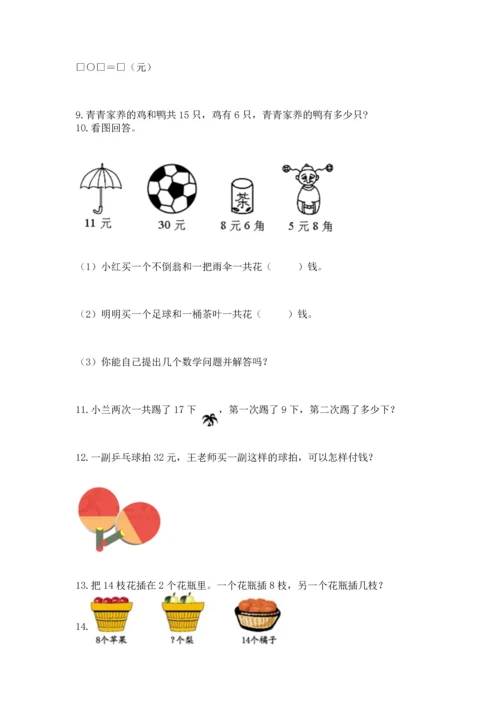 □○□＝□（元）

9. 青青家养的鸡和鸭共 15 只，鸡有 6 只，青青家养的鸭有多少只？
10. 看图回答。

茶

11 元　30 元　8 元 6 角　5 元 8 角

（1）小红买一个不倒翁和一把雨伞一共花（　　）钱。

（2）明明买一个足球和一桶茶叶一共花（　　）钱。

（3）你能自己提出几个数学问题并解答吗？

11. 小兰两次一共踢了 17 下，第一次踢了 9 下，第二次踢了多少下？

12. 一副乒乓球拍 32 元，王老师买一副这样的球拍，可以怎样付钱？

13. 把 14 枝花插在 2 个花瓶里。一个花瓶插 8 枝，另一个花瓶插几枝？

14.

8个苹果　?个梨　14个橘子